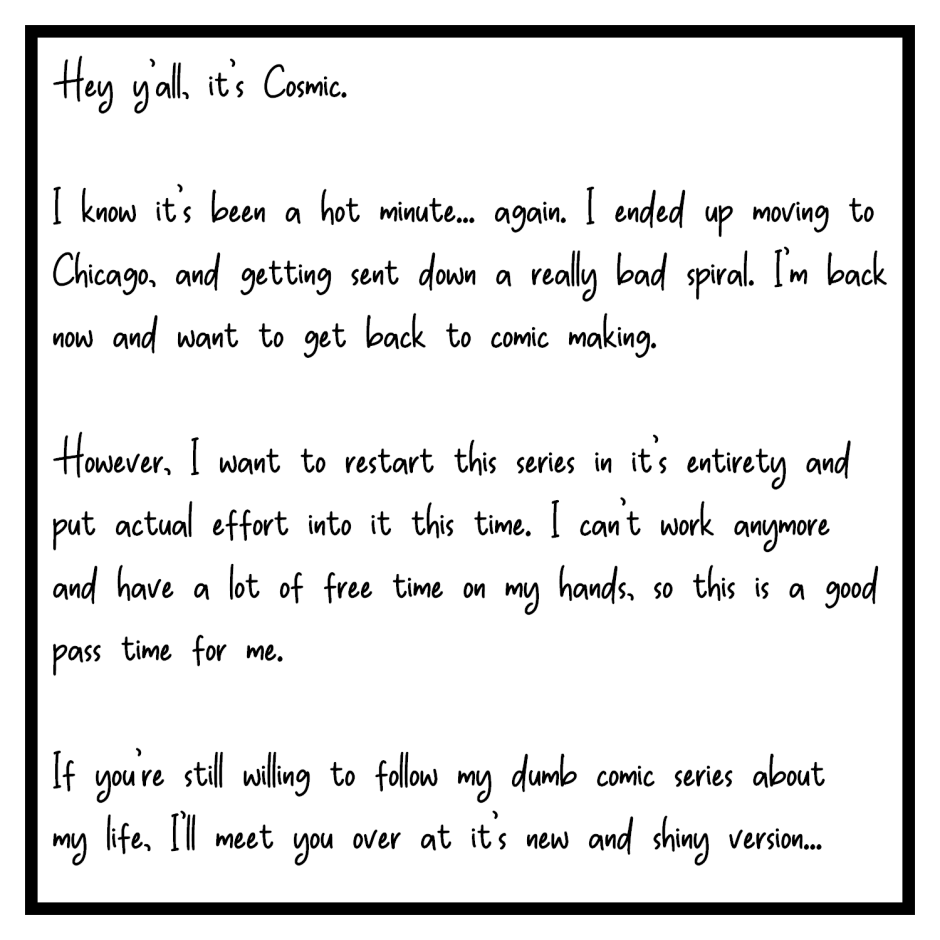 Hey y'all, it's Cosmic.

I know it's been a hot minute... again. I ended up moving to Chicago, and getting sent down a really bad spiral. I'm back now and want to get back to comic making.

However, I want to restart this series in it's entirety and put actual effort into it this time. I can't work anymore and have a lot of free time on my hands, so this is a good pass time for me.

If you're still willing to follow my dumb comic series about my life, I'll meet you over at it's new and shiny version...